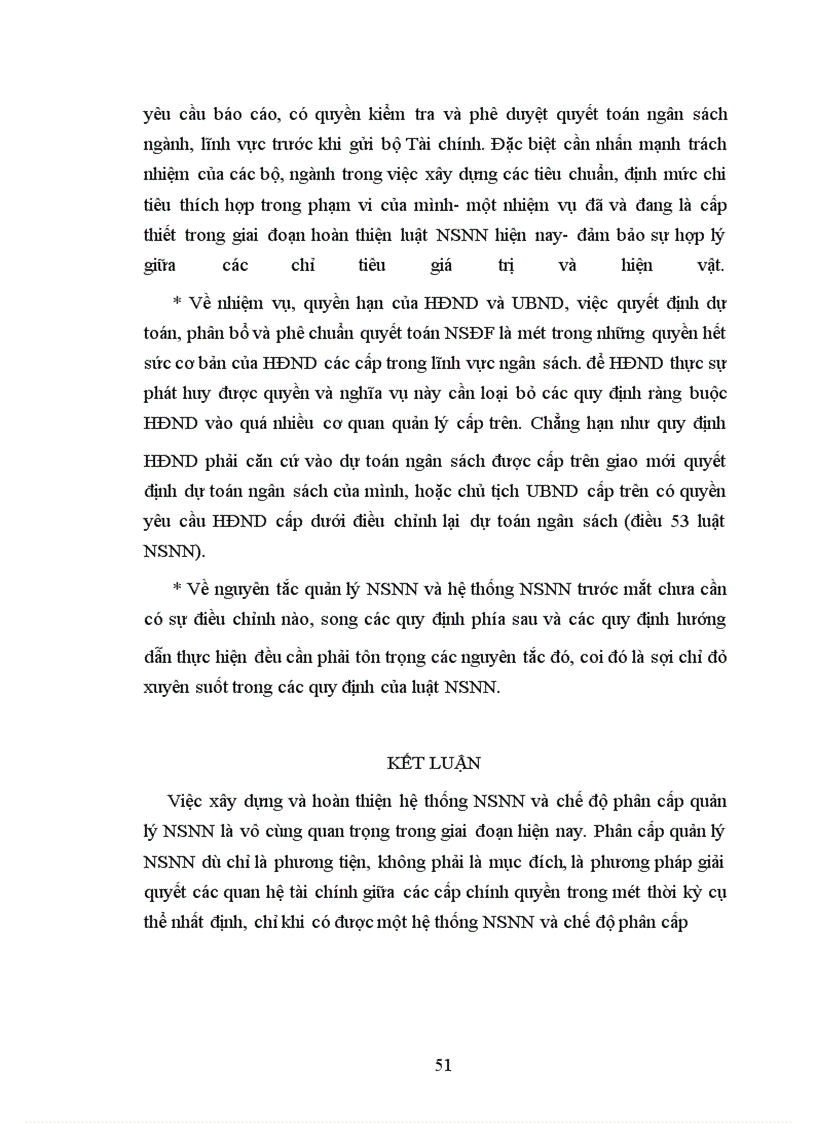 yêu cầu báo cáo, có quyền kiểm tra và phê duyệt quyết toán ngân sách ngành, lĩnh vực trước khi gửi bộ Tài chính. Đặc biệt cần nhấn mạnh trách nhiệm của các bộ, ngành trong việc xây dựng các tiêu chuẩn, định mức chi tiêu thích hợp trong phạm vi của mình- một nhiệm vụ đã và đang là cấp thiết trong giai đoạn hoàn thiện luật NSNN hiện nay- đảm bảo sự hợp lý giữa các chỉ tiêu giá trị và hiện vật.

* Về nhiệm vụ, quyền hạn của HĐND và UBND, việc quyết định dự toán, phân bổ và phê chuẩn quyết toán NSĐF là mét trong những quyền hết sức cơ bản của HĐND các cấp trong lĩnh vực ngân sách. để HĐND thực sự phát huy được quyền và nghĩa vụ này cần loại bỏ các quy định ràng buộc HĐND vào quá nhiều cơ quan quản lý cấp trên. Chẳng hạn như quy định HĐND phải căn cứ vào dự toán ngân sách được cấp trên giao mới quyết định dự toán ngân sách của mình, hoặc chủ tịch UBND cấp trên có quyền yêu cầu HĐND cấp dưới điều chỉnh lại dự toán ngân sách (điều 53 luật NSNN).

* Về nguyên tắc quản lý NSNN và hệ thống NSNN trước mắt chưa cần có sự điều chỉnh nào, song các quy định phía sau và các quy định hướng dẫn thực hiện đều cần phải tôn trọng các nguyên tắc đó, coi đó là sợi chỉ đỏ xuyên suốt trong các quy định của luật NSNN.

KẾT LUẬN

Việc xây dựng và hoàn thiện hệ thống NSNN và chế độ phân cấp quản lý NSNN là vô cùng quan trọng trong giai đoạn hiện nay. Phân cấp quản lý NSNN dù chỉ là phương tiện, không phải là mục đích, là phương pháp giải quyết các quan hệ tài chính giữa các cấp chính quyền trong mét thời kỳ cụ thể nhất định, chỉ khi có được một hệ thống NSNN và chế độ phân cấp

51